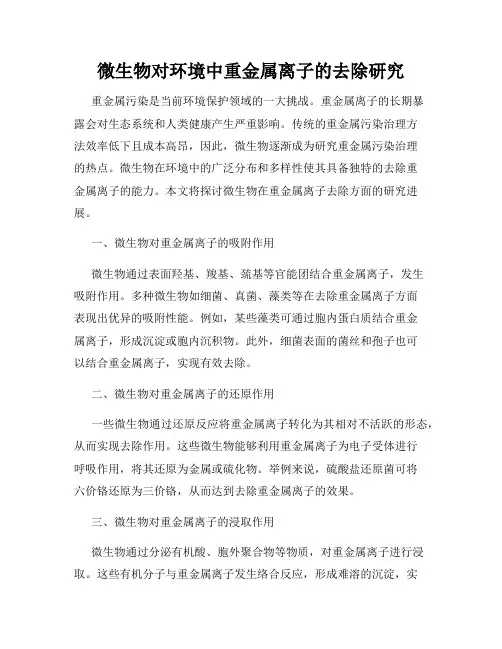 微生物对环境中重金属离子的去除研究

重金属污染是当前环境保护领域的一大挑战。重金属离子的长期暴露会对生态系统和人类健康产生严重影响。传统的重金属污染治理方法效率低下且成本高昂，因此，微生物逐渐成为研究重金属污染治理的热点。微生物在环境中的广泛分布和多样性使其具备独特的去除重金属离子的能力。本文将探讨微生物在重金属离子去除方面的研究进展。

一、微生物对重金属离子的吸附作用

微生物通过表面羟基、羧基、巯基等官能团结合重金属离子，发生吸附作用。多种微生物如细菌、真菌、藻类等在去除重金属离子方面表现出优异的吸附性能。例如，某些藻类可通过胞内蛋白质结合重金属离子，形成沉淀或胞内沉积物。此外，细菌表面的菌丝和孢子也可以结合重金属离子，实现有效去除。

二、微生物对重金属离子的还原作用

一些微生物通过还原反应将重金属离子转化为其相对不活跃的形态，从而实现去除作用。这些微生物能够利用重金属离子为电子受体进行呼吸作用，将其还原为金属或硫化物。举例来说，硫酸盐还原菌可将六价铬还原为三价铬，从而达到去除重金属离子的效果。

三、微生物对重金属离子的浸取作用

微生物通过分泌有机酸、胞外聚合物等物质，对重金属离子进行浸取。这些有机分子与重金属离子发生络合反应，形成难溶的沉淀，实